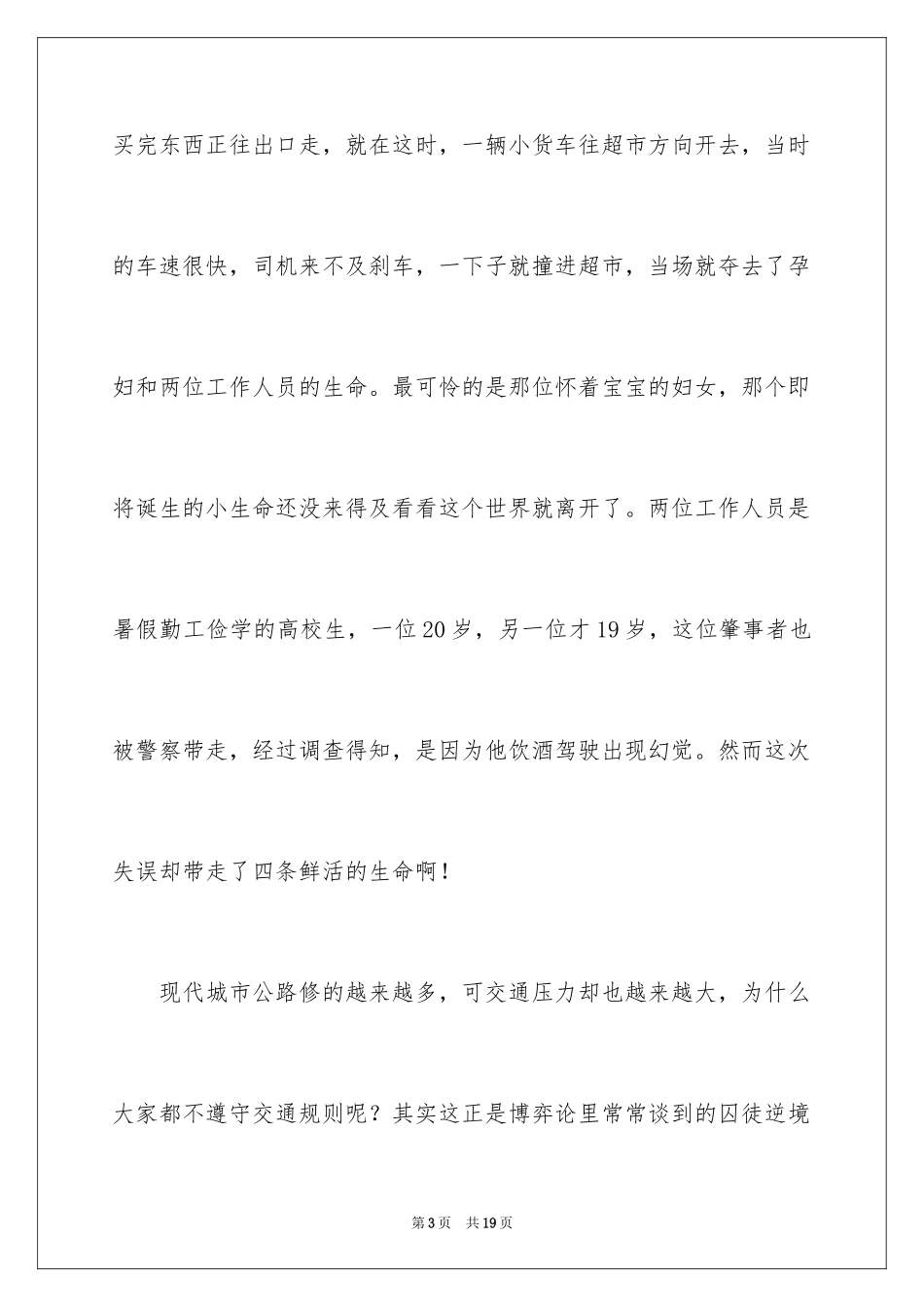 买完东西正往出口走，就在这时，一辆小货车往超市方向开去，当时的车速很快，司机来不及刹车，一下子就撞进超市，当场就夺去了孕妇和两位工作人员的生命。最可怜的是那位怀着宝宝的妇女，那个即将诞生的小生命还没来得及看看这个世界就离开了。两位工作人员是暑假勤工俭学的高校生，一位20岁，另一位才19岁，这位肇事者也被警察带走，经过调查得知，是因为他饮酒驾驶出现幻觉。然而这次失误却带走了四条鲜活的生命啊！

现代城市公路修的越来越多，可交通压力却也越来越大，为什么大家都不遵守交通规则呢？其实这正是博弈论里常常谈到的囚徒逆境

第3页 共19页